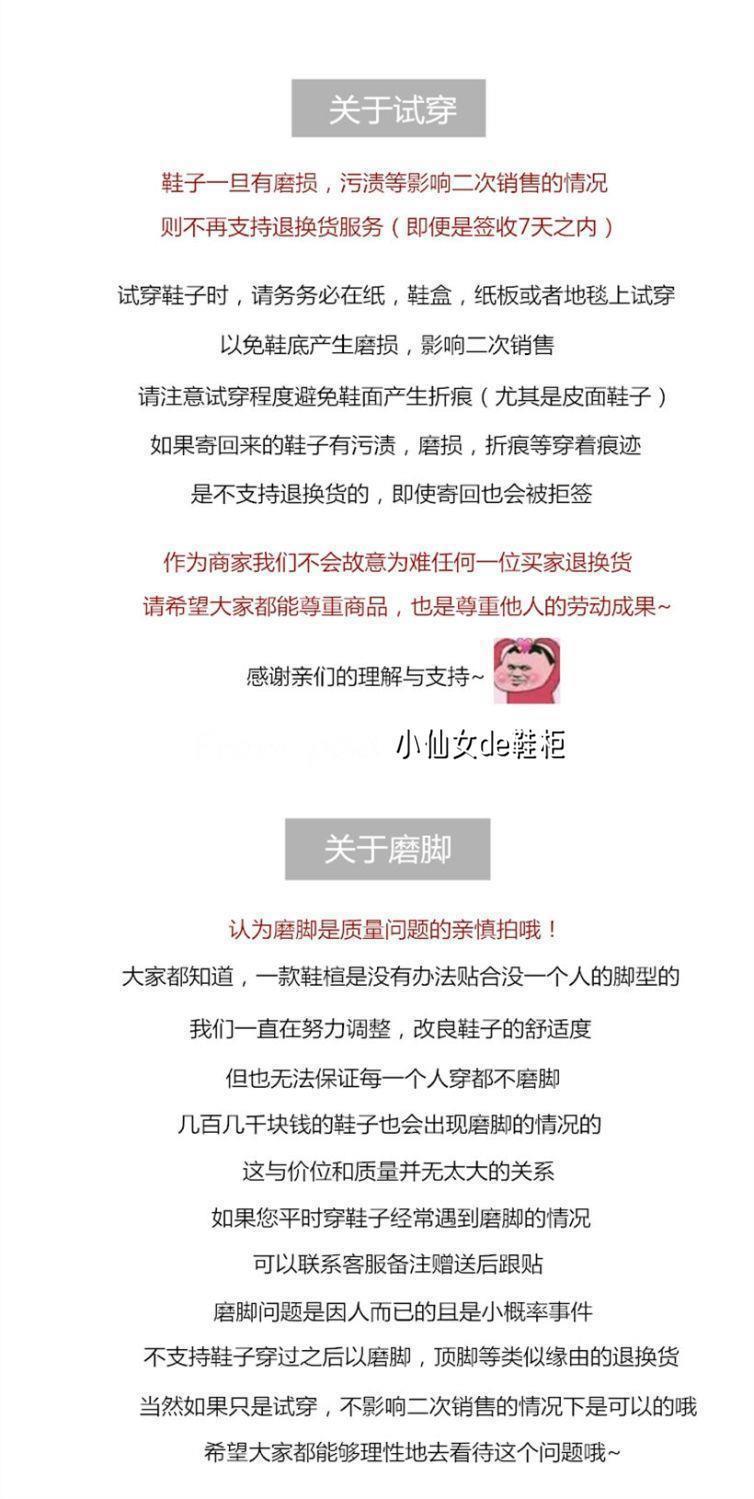 关于试穿

鞋子一旦有磨损，污渍等影响二次销售的情况
则不再支持退换货服务（即便是签收7天之内）

试穿鞋子时，请务务必在纸，鞋盒，纸板或者地毯上试穿
以免鞋底产生磨损，影响二次销售
请注意试穿程度避免鞋面产生折痕（尤其是皮面鞋子）
如果寄回来的鞋子有污渍，磨损，折痕等穿着痕迹
是不支持退换货的，即使寄回也会被拒签

作为商家我们不会故意为难任何一位买家退换货
请希望大家都能尊重商品，也是尊重他人的劳动成果~

感谢亲们的理解与支持~

小仙女de鞋柜

关于磨脚

认为磨脚是质量问题的亲慎拍哦！
大家都知道，一款鞋楦是没有办法贴合没一个人的脚型的
我们一直在努力调整，改良鞋子的舒适度
但也无法保证每一个人穿都不磨脚
几百几千块钱的鞋子也会出现磨脚的情况的
这与价位和质量并无太大的关系
如果您平时穿鞋子经常遇到磨脚的情况
可以联系客服备注赠送后跟贴
磨脚问题是因人而已的且是小概率事件
不支持鞋子穿过之后以磨脚，顶脚等类似缘由的退换货
当然如果只是试穿，不影响二次销售的情况下是可以的哦
希望大家都能够理性地去看待这个问题哦~